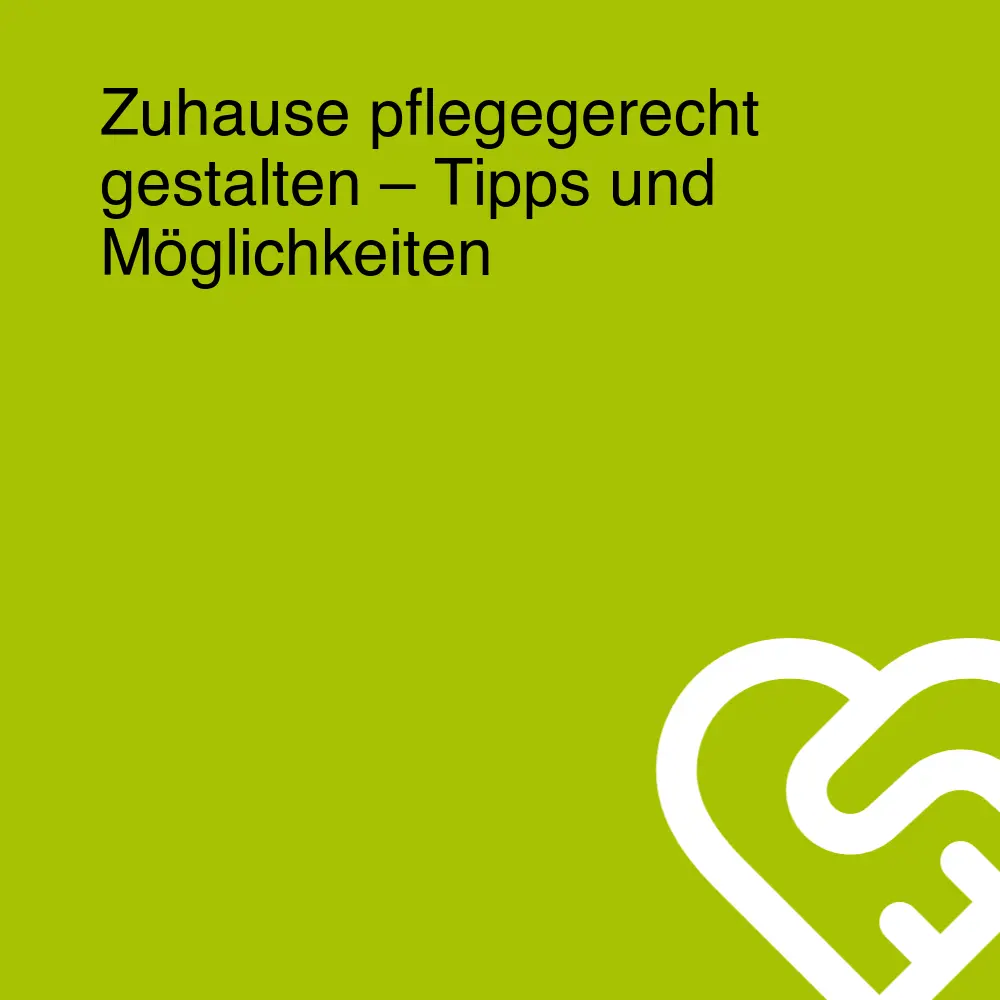 Zuhause pflegegerecht gestalten – Tipps und Möglichkeiten